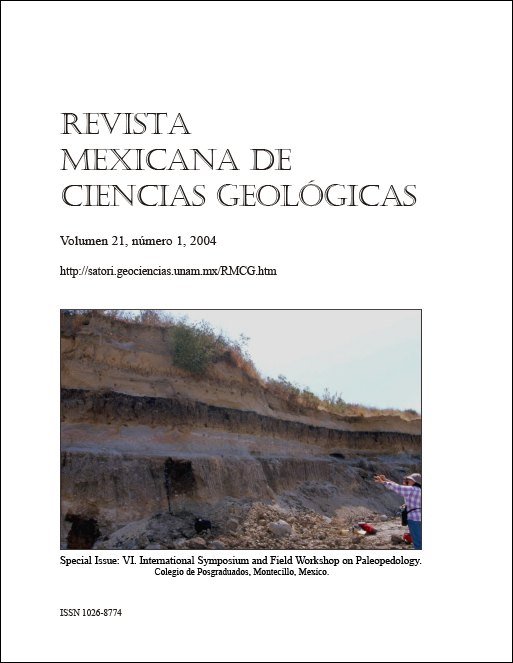 REVISTA MEXICANA DE CIENCIAS GEOLÓGICAS

Volumen 21, número 1, 2004

http://satori.geociencias.unam.mx/RMCG.htm

Special Issue: VI. International Symposium and Field Workshop on Paleopedology.
Colegio de Posgraduados, Montecillo, Mexico.

ISSN 1026-8774